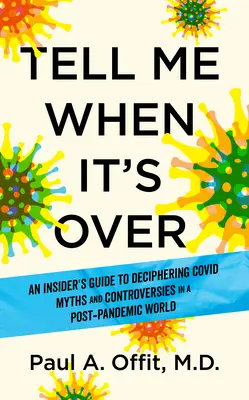 TELL ME WHEN IT'S OVER

AN INSIDER'S GUIDE TO DECIPHERING COVID MYTHS AND CONTROVERSIES IN A POST-PANDEMIC WORLD

Paul A. Offit, M.D.